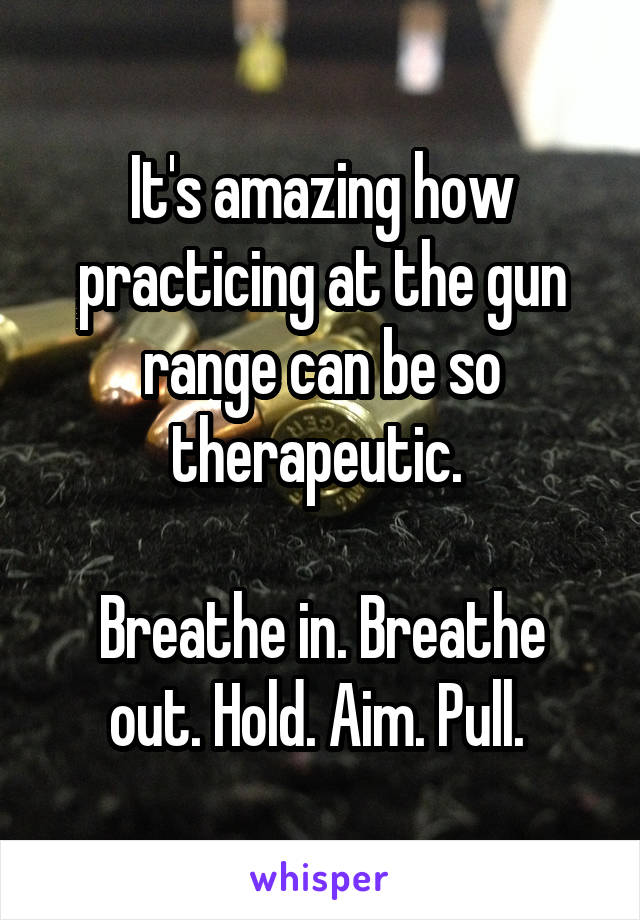 It's amazing how practicing at the gun range can be so therapeutic.

Breathe in. Breathe out. Hold. Aim. Pull.

whisper